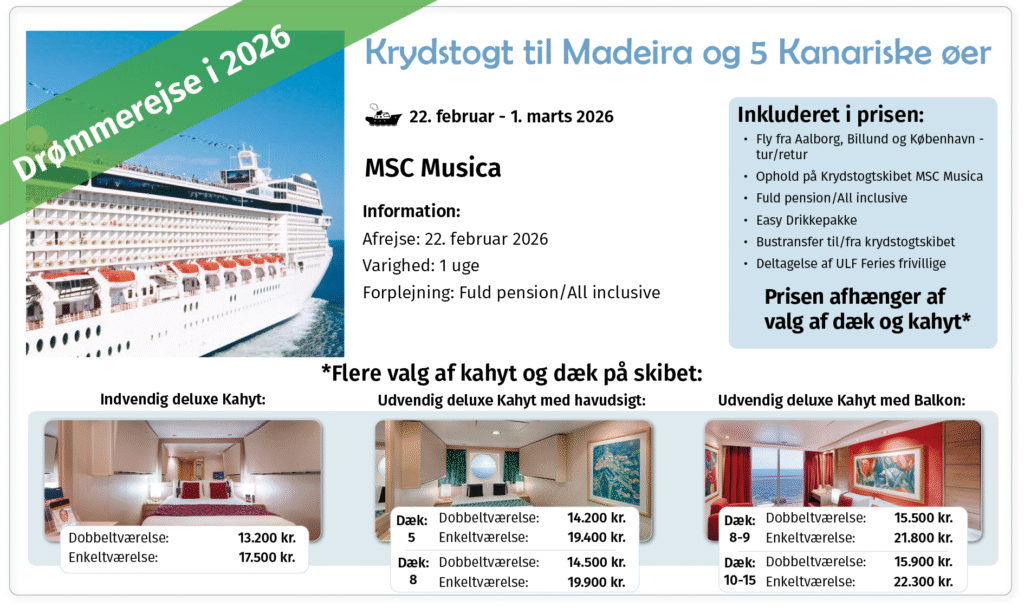 Drømmerejse i 2026

Krydstogt til Madeira og 5 Kanariske øer

22. februar - 1. marts 2026

MSC Musica

Information:
Afrejse: 22. februar 2026
Varighed: 1 uge
Forplejning: Fuld pension/All inclusive

Inkluderet i prisen:
• Fly fra Aalborg, Billund og København - tur/retur
• Ophold på Krydstogtskibet MSC Musica
• Fuld pension/All inclusive
• Easy Drikkepakke
• Bustransfer til/fra krydstogtskibet
• Deltagelse af ULF Feries frivillige

Prisen afhænger af valg af dæk og kahyt*

*Flere valg af kahyt og dæk på skibet:

Indvendig deluxe Kahyt:

Dobbeltværelse: 13.200 kr.
Enkeltværelse: 17.500 kr.

Udvendig deluxe Kahyt med havudsigt:

Dæk: 5
Dobbeltværelse: 14.200 kr.
Enkeltværelse: 19.400 kr.

Dæk: 8
Dobbeltværelse: 14.500 kr.
Enkeltværelse: 19.900 kr.

Udvendig deluxe Kahyt med Balkon:

Dæk: 8-9
Dobbeltværelse: 15.500 kr.
Enkeltværelse: 21.800 kr.

Dæk: 10-15
Dobbeltværelse: 15.900 kr.
Enkeltværelse: 22.300 kr.